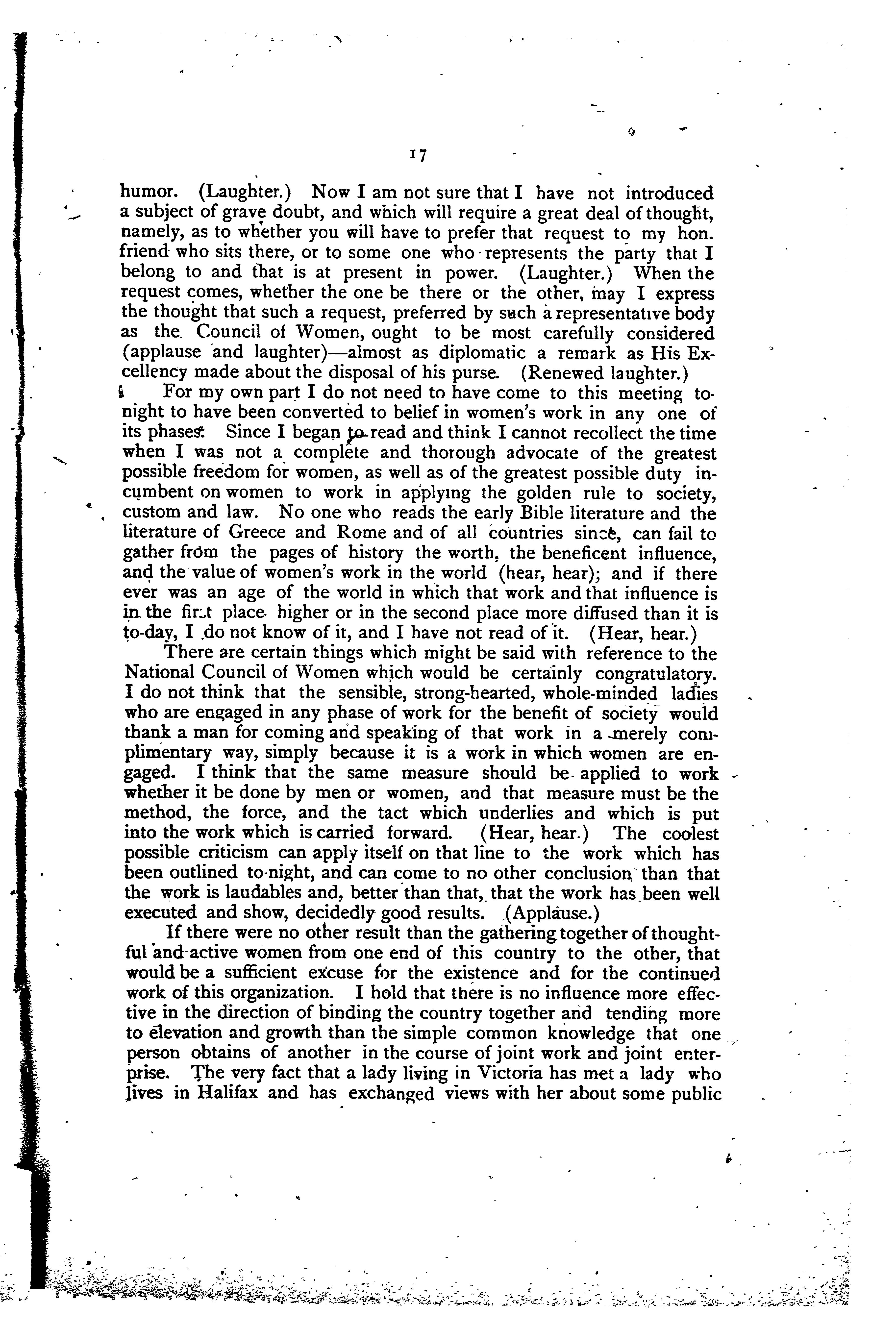 17

humor. (Laughter.) Now I am not sure that I have not introduced a subject of grave doubt, and which will require a great deal of thought, namely, as to whether you will have to prefer that request to my hon. friend who sits there, or to some one who represents the party that I belong to and that is at present in power. (Laughter.) When the request comes, whether the one be there or the other, may I express the thought that such a request, preferred by such a representative body as the Council of Women, ought to be most carefully considered (applause and laughter)—almost as diplomatic a remark as His Excellency made about the disposal of his purse. (Renewed laughter.)

For my own part I do not need to have come to this meeting to-night to have been converted to belief in women's work in any one of its phases. Since I began to read and think I cannot recollect the time when I was not a complete and thorough advocate of the greatest possible freedom for women, as well as of the greatest possible duty incumbent on women to work in applying the golden rule to society, custom and law. No one who reads the early Bible literature and the literature of Greece and Rome and of all countries since, can fail to gather from the pages of history the worth, the beneficent influence, and the value of women's work in the world (hear, hear); and if there ever was an age of the world in which that work and that influence is in the first place higher or in the second place more diffused than it is to-day, I do not know of it, and I have not read of it. (Hear, hear.)

There are certain things which might be said with reference to the National Council of Women which would be certainly congratulatory. I do not think that the sensible, strong-hearted, whole-minded ladies who are engaged in any phase of work for the benefit of society would thank a man for coming and speaking of that work in a merely complimentary way, simply because it is a work in which women are engaged. I think that the same measure should be applied to work whether it be done by men or women, and that measure must be the method, the force, and the tact which underlies and which is put into the work which is carried forward. (Hear, hear.) The coolest possible criticism can apply itself on that line to the work which has been outlined to-night, and can come to no other conclusion than that the work is laudables and, better than that, that the work has been well executed and show, decidedly good results. (Applause.)

If there were no other result than the gathering together of thoughtful and active women from one end of this country to the other, that would be a sufficient excuse for the existence and for the continued work of this organization. I hold that there is no influence more effective in the direction of binding the country together and tending more to elevation and growth than the simple common knowledge that one person obtains of another in the course of joint work and joint enterprise. The very fact that a lady living in Victoria has met a lady who lives in Halifax and has exchanged views with her about some public